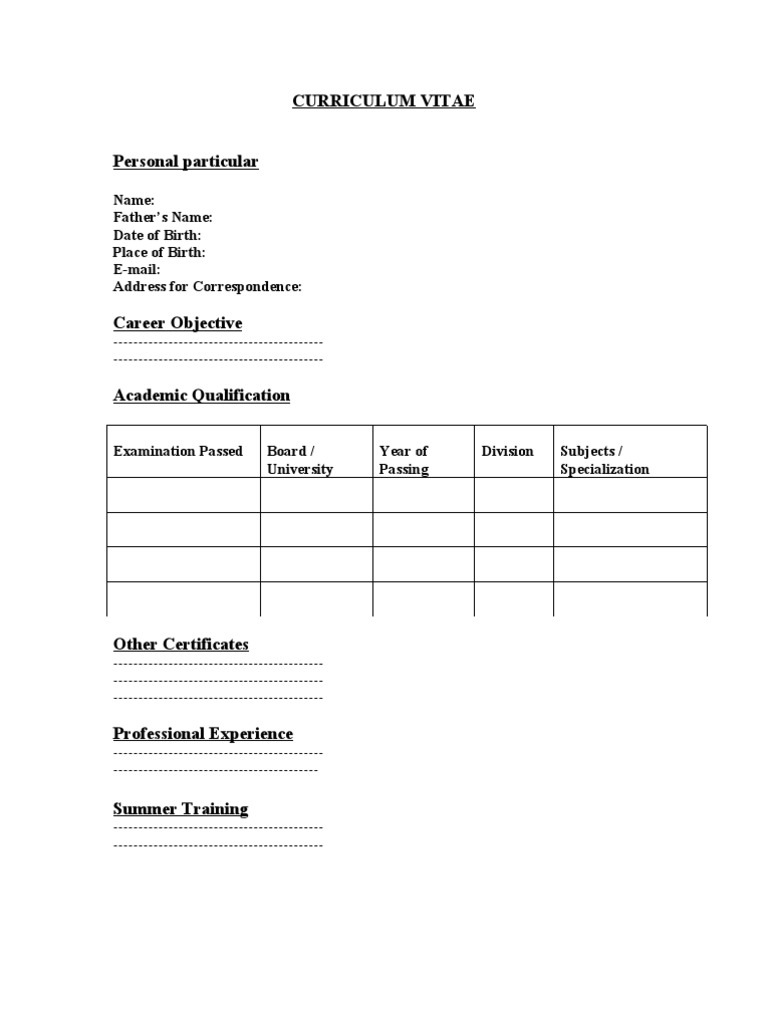 CURRICULUM VITAE

Personal particular

Name:
Father's Name:
Date of Birth:
Place of Birth:
E-mail:
Address for Correspondence:

Career Objective
------------------------------------------
------------------------------------------

Academic Qualification

| Examination Passed | Board / University | Year of Passing | Division | Subjects / Specialization |
|---|---|---|---|---|
| | | | | |
| | | | | |
| | | | | |
| | | | | |

Other Certificates
------------------------------------------
------------------------------------------
------------------------------------------

Professional Experience
------------------------------------------
-----------------------------------------

Summer Training
------------------------------------------
------------------------------------------